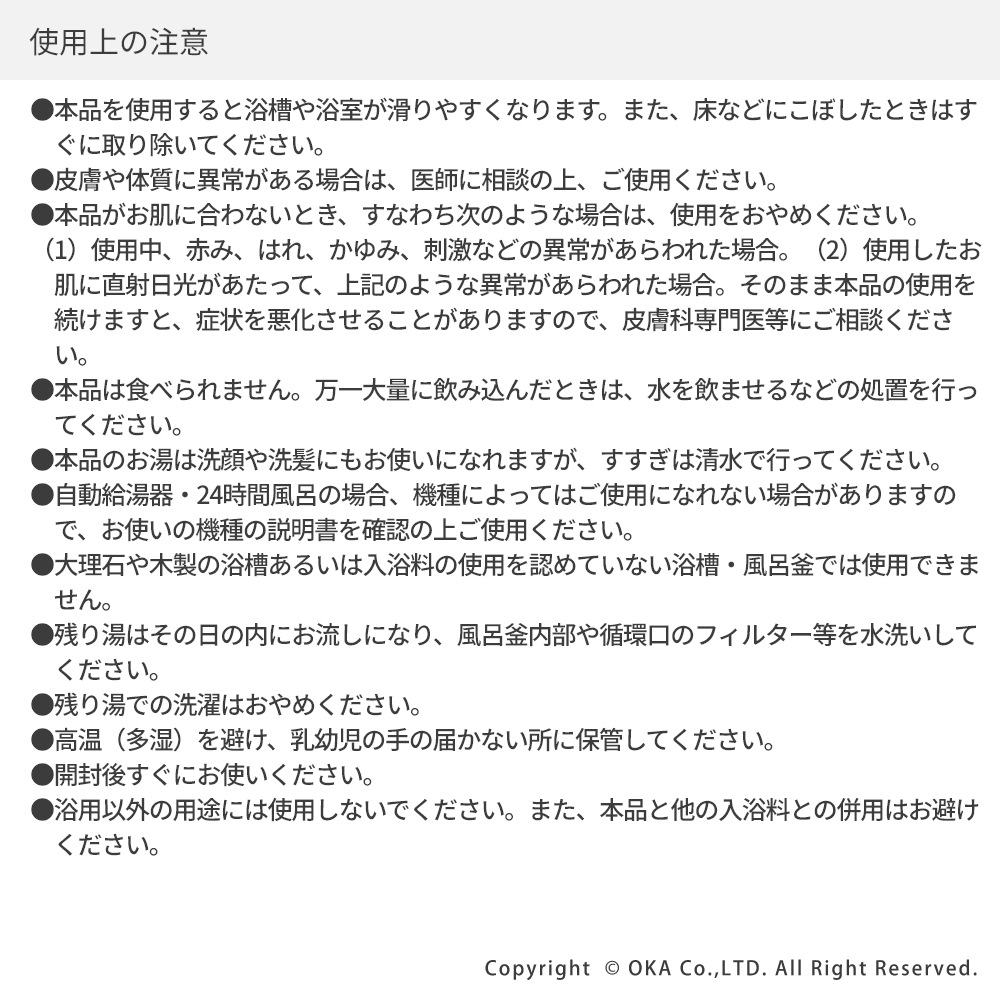 使用上の注意

●本品を使用すると浴槽や浴室が滑りやすくなります。また、床などにこぼしたときはすぐに取り除いてください。
●皮膚や体質に異常がある場合は、医師に相談の上、ご使用ください。
●本品がお肌に合わないとき、すなわち次のような場合は、使用をおやめください。
（1）使用中、赤み、はれ、かゆみ、刺激などの異常があらわれた場合。（2）使用したお肌に直射日光があたって、上記のような異常があらわれた場合。そのまま本品の使用を続けますと、症状を悪化させることがありますので、皮膚科専門医等にご相談ください。
●本品は食べられません。万一大量に飲み込んだときは、水を飲ませるなどの処置を行ってください。
●本品のお湯は洗顔や洗髪にもお使いになれますが、すすぎは清水で行ってください。
●自動給湯器・24時間風呂の場合、機種によってはご使用になれない場合がありますので、お使いの機種の説明書を確認の上ご使用ください。
●大理石や木製の浴槽あるいは入浴料の使用を認めていない浴槽・風呂釜では使用できません。
●残り湯はその日の内にお流しになり、風呂釜内部や循環口のフィルター等を水洗いしてください。
●残り湯での洗濯はおやめください。
●高温（多湿）を避け、乳幼児の手の届かない所に保管してください。
●開封後すぐにお使いください。
●浴用以外の用途には使用しないでください。また、本品と他の入浴料との併用はお避けください。

Copyright © OKA Co.,LTD. All Right Reserved.